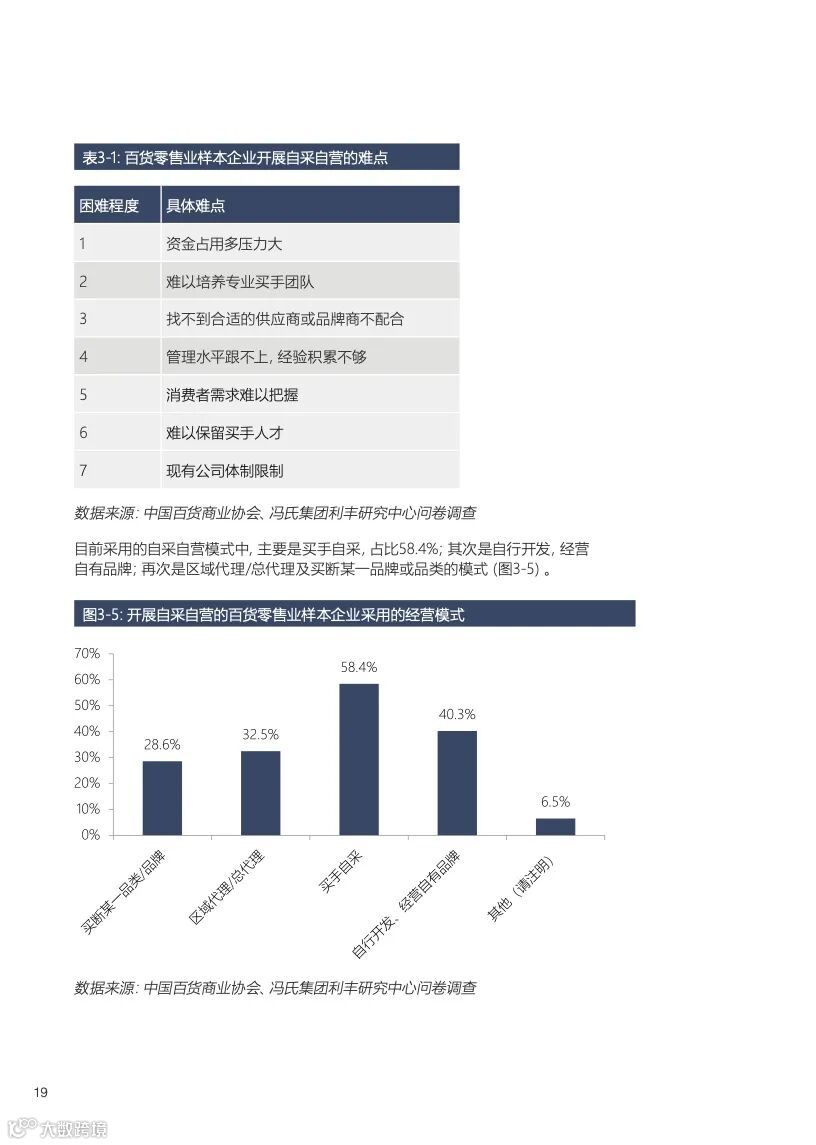 表3-1: 百货零售业样本企业开展自采自营的难点

| 困难程度 | 具体难点 |
|---|---|
| 1 | 资金占用多压力大 |
| 2 | 难以培养专业买手团队 |
| 3 | 找不到合适的供应商或品牌商不配合 |
| 4 | 管理水平跟不上, 经验积累不够 |
| 5 | 消费者需求难以把握 |
| 6 | 难以保留买手人才 |
| 7 | 现有公司体制限制 |

数据来源: 中国百货商业协会、冯氏集团利丰研究中心问卷调查

目前采用的自采自营模式中, 主要是买手自采, 占比58.4%; 其次是自行开发, 经营自有品牌; 再次是区域代理/总代理及买断某一品牌或品类的模式 (图3-5) 。

图3-5: 开展自采自营的百货零售业样本企业采用的经营模式

70%
60%
50%
40%
30%
20%
10%
0%

28.6%
32.5%
58.4%
40.3%
6.5%

买断某一品类/品牌
区域代理/总代理
买手自采
自行开发、经营自有品牌
其他（请注明）

数据来源: 中国百货商业协会、冯氏集团利丰研究中心问卷调查

19

大数跨境